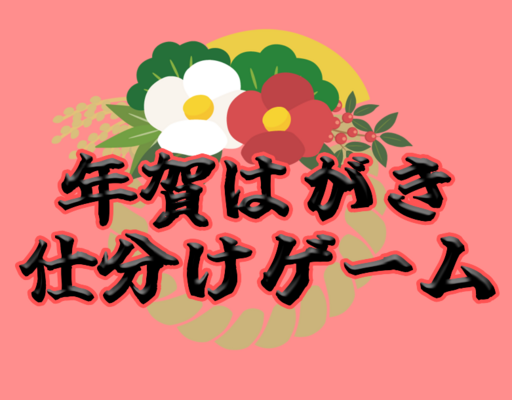 年賀はがき
仕分けゲーム